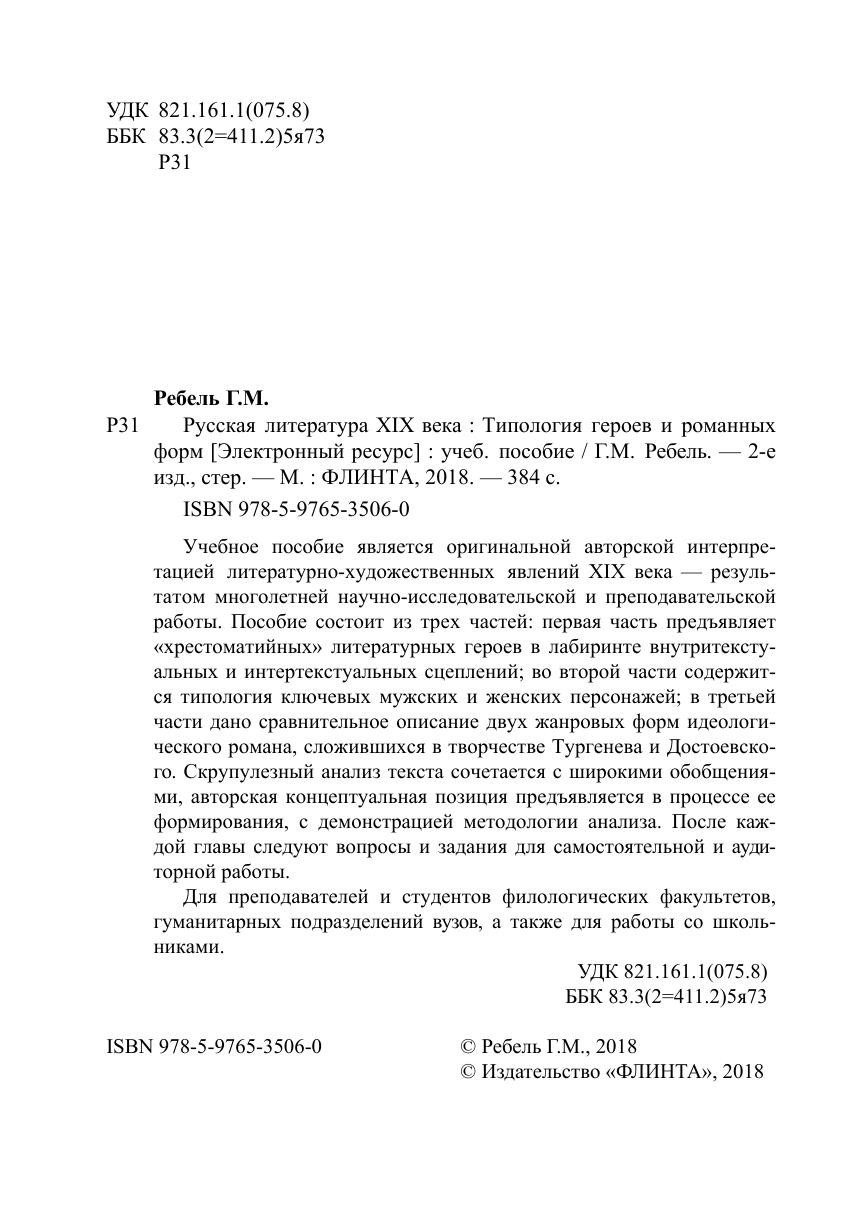 УДК 821.161.1(075.8)
ББК 83.3(2=411.2)5я73
Р31

Ребель Г.М.

Р31 Русская литература XIX века : Типология героев и романных форм [Электронный ресурс] : учеб. пособие / Г.М. Ребель. — 2-е изд., стер. — М. : ФЛИНТА, 2018. — 384 с.

ISBN 978-5-9765-3506-0

Учебное пособие является оригинальной авторской интерпретацией литературно-художественных явлений XIX века — результатом многолетней научно-исследовательской и преподавательской работы. Пособие состоит из трех частей: первая часть предъявляет «хрестоматийных» литературных героев в лабиринте внутритекстуальных и интертекстуальных сцеплений; во второй части содержится типология ключевых мужских и женских персонажей; в третьей части дано сравнительное описание двух жанровых форм идеологического романа, сложившихся в творчестве Тургенева и Достоевского. Скрупулезный анализ текста сочетается с широкими обобщениями, авторская концептуальная позиция предъявляется в процессе ее формирования, с демонстрацией методологии анализа. После каждой главы следуют вопросы и задания для самостоятельной и аудиторной работы.

Для преподавателей и студентов филологических факультетов, гуманитарных подразделений вузов, а также для работы со школьниками.

УДК 821.161.1(075.8)
ББК 83.3(2=411.2)5я73

ISBN 978-5-9765-3506-0

© Ребель Г.М., 2018
© Издательство «ФЛИНТА», 2018